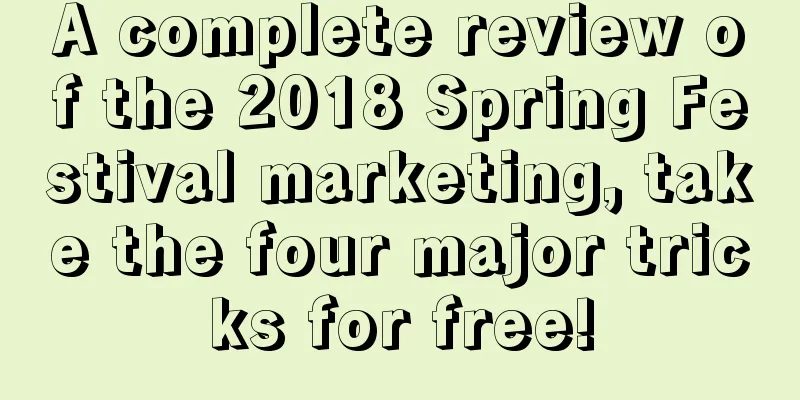 A complete review of the 2018 Spring Festival marketing, take the four major tricks for free!